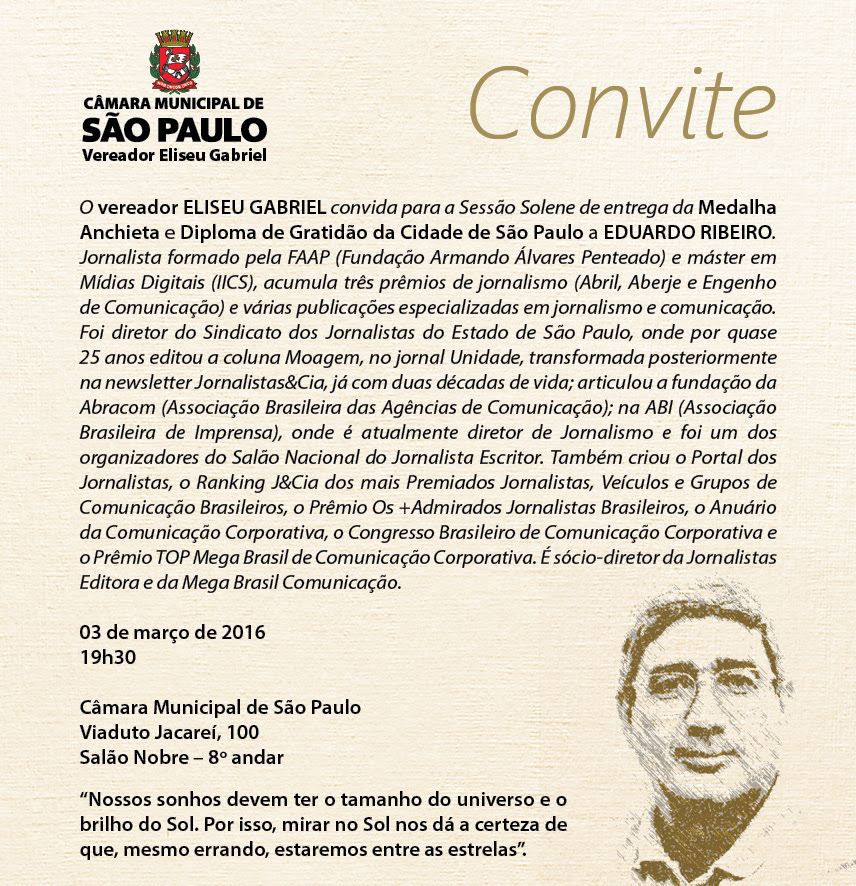 CÂMARA MUNICIPAL DE
SÃO PAULO
Vereador Eliseu Gabriel

Convite

O vereador ELISEU GABRIEL convida para a Sessão Solene de entrega da Medalha Anchieta e Diploma de Gratidão da Cidade de São Paulo a EDUARDO RIBEIRO. Jornalista formado pela FAAP (Fundação Armando Álvares Penteado) e máster em Mídias Digitais (IICS), acumula três prêmios de jornalismo (Abril, Aberje e Engenho de Comunicação) e várias publicações especializadas em jornalismo e comunicação. Foi diretor do Sindicato dos Jornalistas do Estado de São Paulo, onde por quase 25 anos editou a coluna Moagem, no jornal Unidade, transformada posteriormente na newsletter Jornalistas&Cia, já com duas décadas de vida; articulou a fundação da Abracom (Associação Brasileira das Agências de Comunicação); na ABI (Associação Brasileira de Imprensa), onde é atualmente diretor de Jornalismo e foi um dos organizadores do Salão Nacional do Jornalista Escritor. Também criou o Portal dos Jornalistas, o Ranking J&Cia dos mais Premiados Jornalistas, Veículos e Grupos de Comunicação Brasileiros, o Prêmio Os +Admirados Jornalistas Brasileiros, o Anuário da Comunicação Corporativa, o Congresso Brasileiro de Comunicação Corporativa e o Prêmio TOP Mega Brasil de Comunicação Corporativa. É sócio-diretor da Jornalistas Editora e da Mega Brasil Comunicação.

03 de março de 2016
19h30

Câmara Municipal de São Paulo
Viaduto Jacareí, 100
Salão Nobre – 8º andar

“Nossos sonhos devem ter o tamanho do universo e o brilho do Sol. Por isso, mirar no Sol nos dá a certeza de que, mesmo errando, estaremos entre as estrelas”.